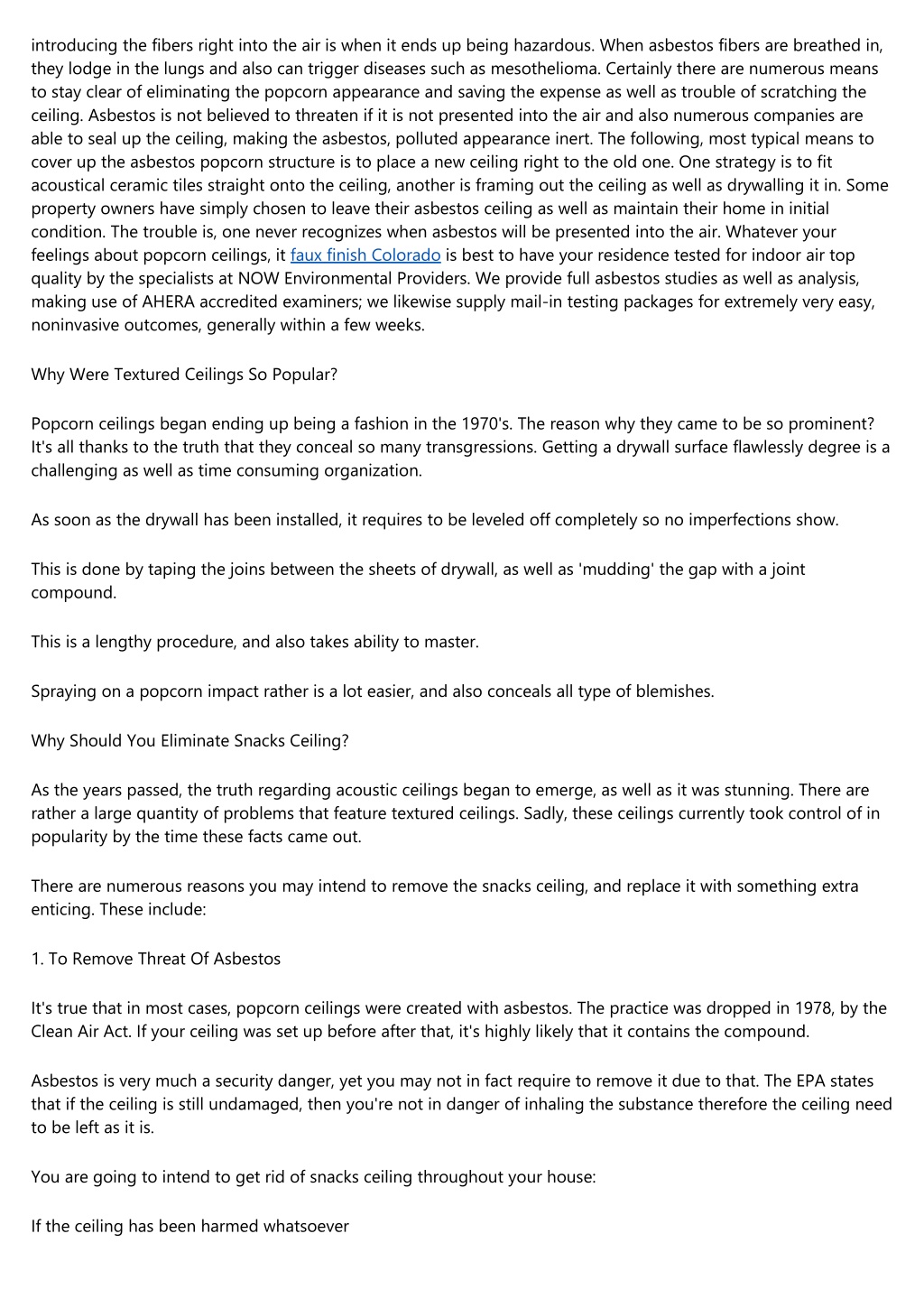 introducing the fibers right into the air is when it ends up being hazardous. When asbestos fibers are breathed in, they lodge in the lungs and also can trigger diseases such as mesothelioma. Certainly there are numerous means to stay clear of eliminating the popcorn appearance and saving the expense as well as trouble of scratching the ceiling. Asbestos is not believed to threaten if it is not presented into the air and also numerous companies are able to seal up the ceiling, making the asbestos, polluted appearance inert. The following, most typical means to cover up the asbestos popcorn structure is to place a new ceiling right to the old one. One strategy is to fit acoustical ceramic tiles straight onto the ceiling, another is framing out the ceiling as well as drywalling it in. Some property owners have simply chosen to leave their asbestos ceiling as well as maintain their home in initial condition. The trouble is, one never recognizes when asbestos will be presented into the air. Whatever your feelings about popcorn ceilings, it faux finish Colorado is best to have your residence tested for indoor air top quality by the specialists at NOW Environmental Providers. We provide full asbestos studies as well as analysis, making use of AHERA accredited examiners; we likewise supply mail-in testing packages for extremely very easy, noninvasive outcomes, generally within a few weeks.

Why Were Textured Ceilings So Popular?

Popcorn ceilings began ending up being a fashion in the 1970's. The reason why they came to be so prominent? It's all thanks to the truth that they conceal so many transgressions. Getting a drywall surface flawlessly degree is a challenging as well as time consuming organization.

As soon as the drywall has been installed, it requires to be leveled off completely so no imperfections show.

This is done by taping the joins between the sheets of drywall, as well as 'mudding' the gap with a joint compound.

This is a lengthy procedure, and also takes ability to master.

Spraying on a popcorn impact rather is a lot easier, and also conceals all type of blemishes.

Why Should You Eliminate Snacks Ceiling?

As the years passed, the truth regarding acoustic ceilings began to emerge, as well as it was stunning. There are rather a large quantity of problems that feature textured ceilings. Sadly, these ceilings currently took control of in popularity by the time these facts came out.

There are numerous reasons you may intend to remove the snacks ceiling, and replace it with something extra enticing. These include:

1. To Remove Threat Of Asbestos

It's true that in most cases, popcorn ceilings were created with asbestos. The practice was dropped in 1978, by the Clean Air Act. If your ceiling was set up before after that, it's highly likely that it contains the compound.

Asbestos is very much a security danger, yet you may not in fact require to remove it due to that. The EPA states that if the ceiling is still undamaged, then you're not in danger of inhaling the substance therefore the ceiling need to be left as it is.

You are going to intend to get rid of snacks ceiling throughout your house:

If the ceiling has been harmed whatsoever